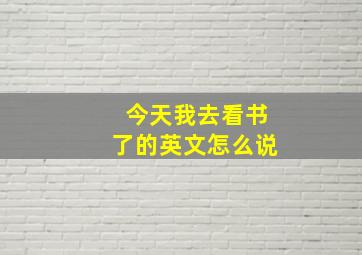 今天我去看书了的英文怎么说